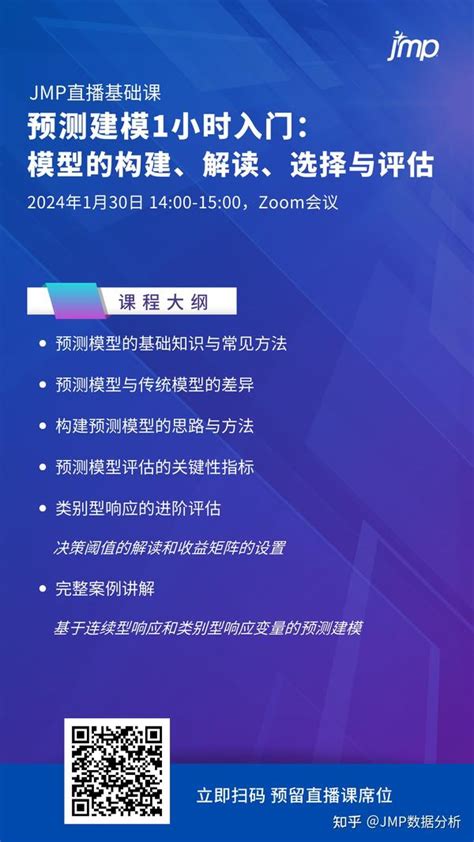 jmp

JMP直播基础课
预测建模1小时入门：
模型的构建、解读、选择与评估
2024年1月30日 14:00-15:00，Zoom会议

课程大纲

• 预测模型的基础知识与常见方法
• 预测模型与传统模型的差异
• 构建预测模型的思路与方法
• 预测模型评估的关键性指标
• 类别型响应的进阶评估
决策阈值的解读和收益矩阵的设置
• 完整案例讲解
基于连续型响应和类别型响应变量的预测建模

立即扫码 预留直播课席位

知乎 @JMP数据分析